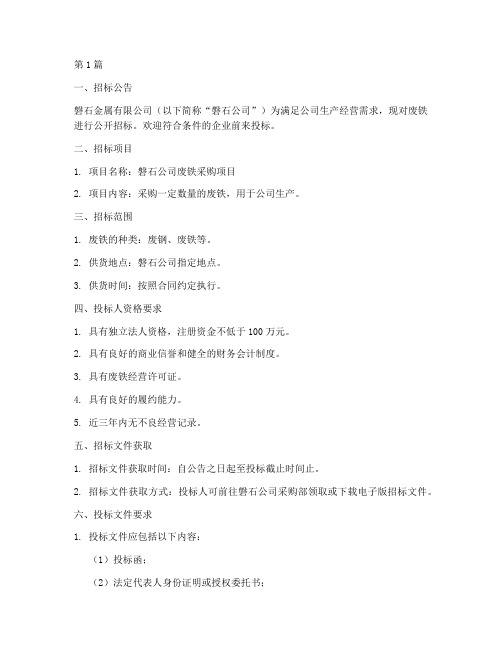 第1篇

一、招标公告

磐石金属有限公司（以下简称“磐石公司”）为满足公司生产经营需求，现对废铁进行公开招标。欢迎符合条件的企业前来投标。

二、招标项目

1. 项目名称：磐石公司废铁采购项目

2. 项目内容：采购一定数量的废铁，用于公司生产。

三、招标范围

1. 废铁的种类：废钢、废铁等。

2. 供货地点：磐石公司指定地点。

3. 供货时间：按照合同约定执行。

四、投标人资格要求

1. 具有独立法人资格，注册资金不低于100万元。

2. 具有良好的商业信誉和健全的财务会计制度。

3. 具有废铁经营许可证。

4. 具有良好的履约能力。

5. 近三年内无不良经营记录。

五、招标文件获取

1. 招标文件获取时间：自公告之日起至投标截止时间止。

2. 招标文件获取方式：投标人可前往磐石公司采购部领取或下载电子版招标文件。

六、投标文件要求

1. 投标文件应包括以下内容：

（1）投标函；

（2）法定代表人身份证明或授权委托书；